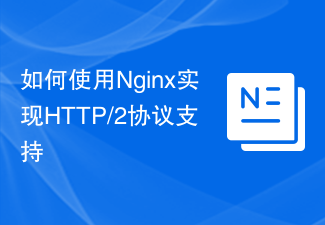 如何使用Nginx实现HTTP/2协议支持

N